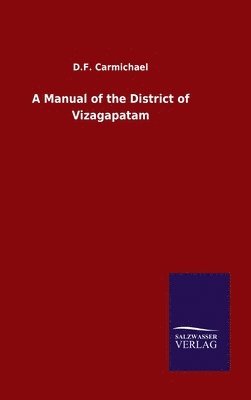 D.F. Carmichael

A Manual of the District of Vizagapatam

SALZWASSER VERLAG